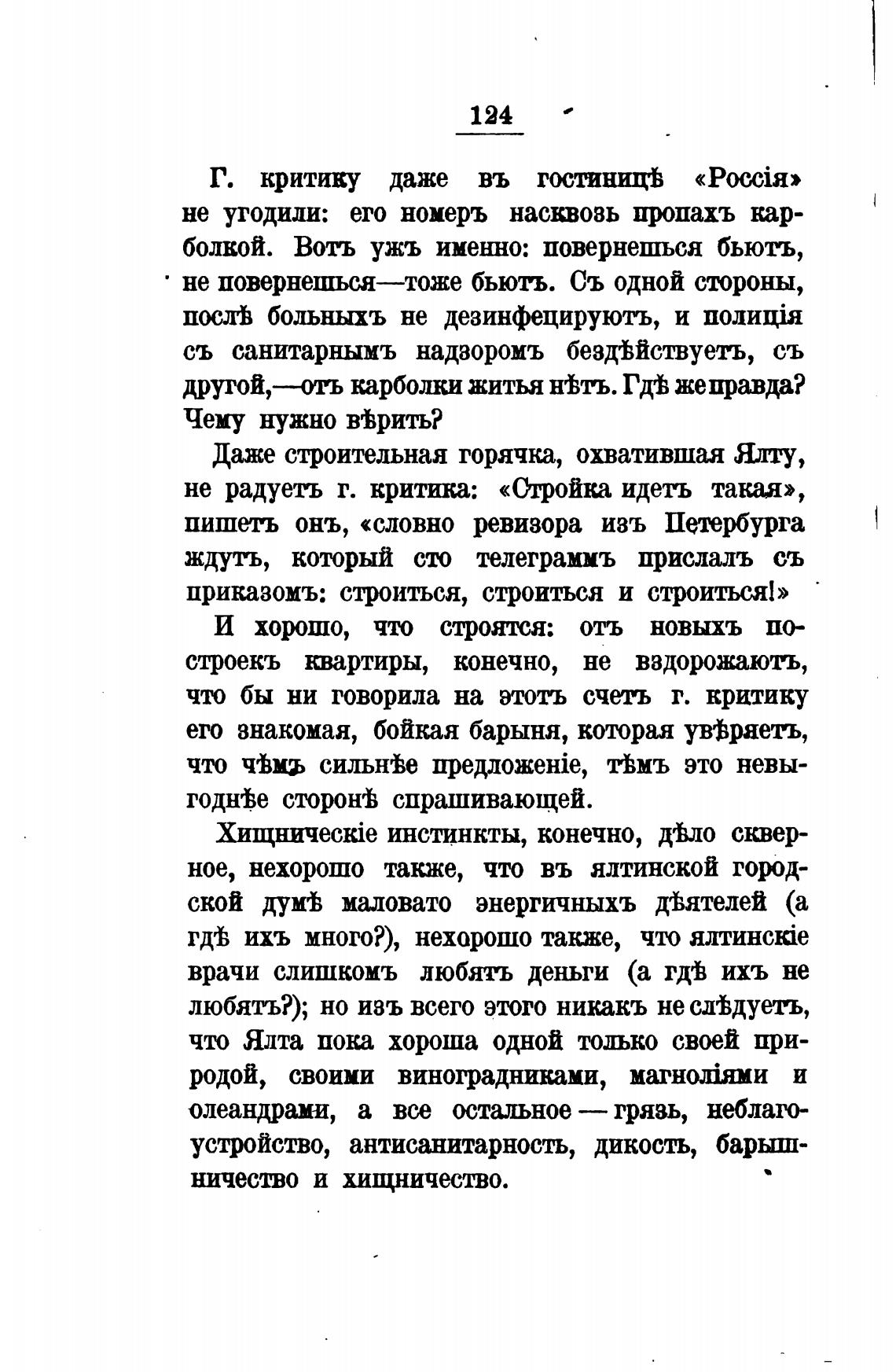 124

Г. критику даже въ гостиницѣ «Россія» не угодили: его номеръ насквозь пропахъ карболкой. Вотъ ужъ именно: повернешься бьютъ, не повернешься—тоже бьютъ. Съ одной стороны, послѣ больныхъ не дезинфецируютъ, и полиція съ санитарнымъ надзоромъ бездѣйствуетъ, съ другой,—отъ карболки житья нѣтъ. Гдѣ же правда? Чему нужно вѣрить?

Даже строительная горячка, охватившая Ялту, не радуетъ г. критика: «Стройка идетъ такая», пишетъ онъ, «словно ревизора изъ Петербурга ждутъ, который сто телеграммъ прислалъ съ приказомъ: строиться, строиться и строиться!»

И хорошо, что строятся: отъ новыхъ построекъ квартиры, конечно, не вздорожаютъ, что бы ни говорила на этотъ счетъ г. критику его знакомая, бойкая барыня, которая увѣряетъ, что чѣмъ сильнѣе предложеніе, тѣмъ это невыгоднѣе сторонѣ спрашивающей.

Хищническіе инстинкты, конечно, дѣло скверное, нехорошо также, что въ ялтинской городской думѣ маловато энергичныхъ дѣятелей (а гдѣ ихъ много?), нехорошо также, что ялтинскіе врачи слишкомъ любятъ деньги (а гдѣ ихъ не любятъ?); но изъ всего этого никакъ не слѣдуетъ, что Ялта пока хороша одной только своей природой, своими виноградниками, магноліями и олеандрами, а все остальное — грязь, неблагоустройство, антисанитарность, дикость, барышничество и хищничество.